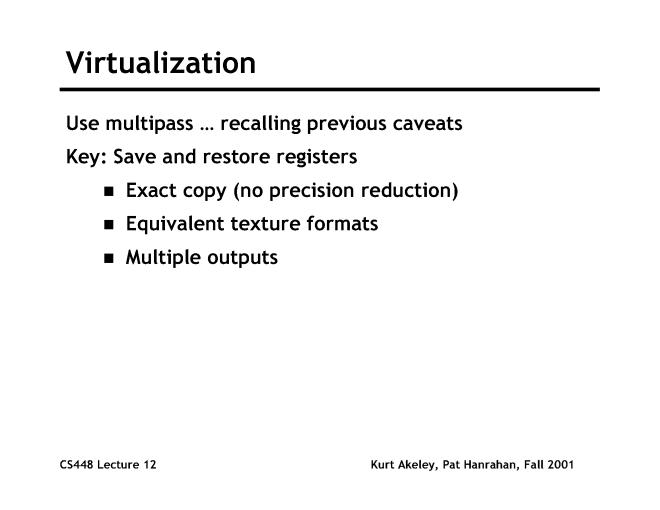 Virtualization

Use multipass … recalling previous caveats

Key: Save and restore registers

- Exact copy (no precision reduction)
- Equivalent texture formats
- Multiple outputs

CS448 Lecture 12

Kurt Akeley, Pat Hanrahan, Fall 2001